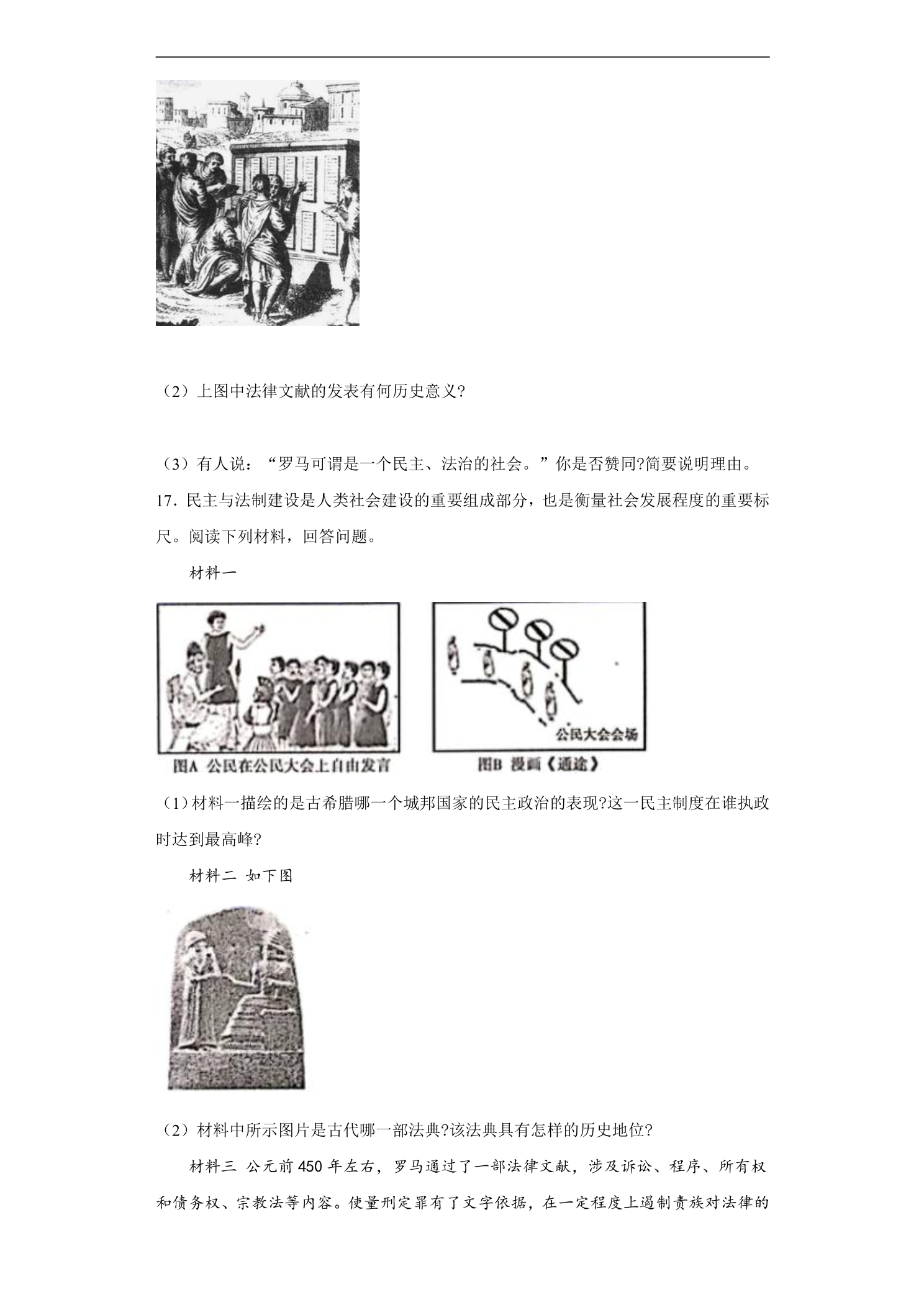 （2）上图中法律文献的发表有何历史意义?

（3）有人说：“罗马可谓是一个民主、法治的社会。”你是否赞同?简要说明理由。

17．民主与法制建设是人类社会建设的重要组成部分，也是衡量社会发展程度的重要标尺。阅读下列材料，回答问题。

材料一

公民大会会场

图A 公民在公民大会上自由发言

图B 漫画《通途》

（1）材料一描绘的是古希腊哪一个城邦国家的民主政治的表现?这一民主制度在谁执政时达到最高峰?

材料二 如下图

（2）材料中所示图片是古代哪一部法典?该法典具有怎样的历史地位?

材料三 公元前450年左右，罗马通过了一部法律文献，涉及诉讼、程序、所有权和债务权、宗教法等内容。使量刑定罪有了文字依据，在一定程度上遏制贵族对法律的